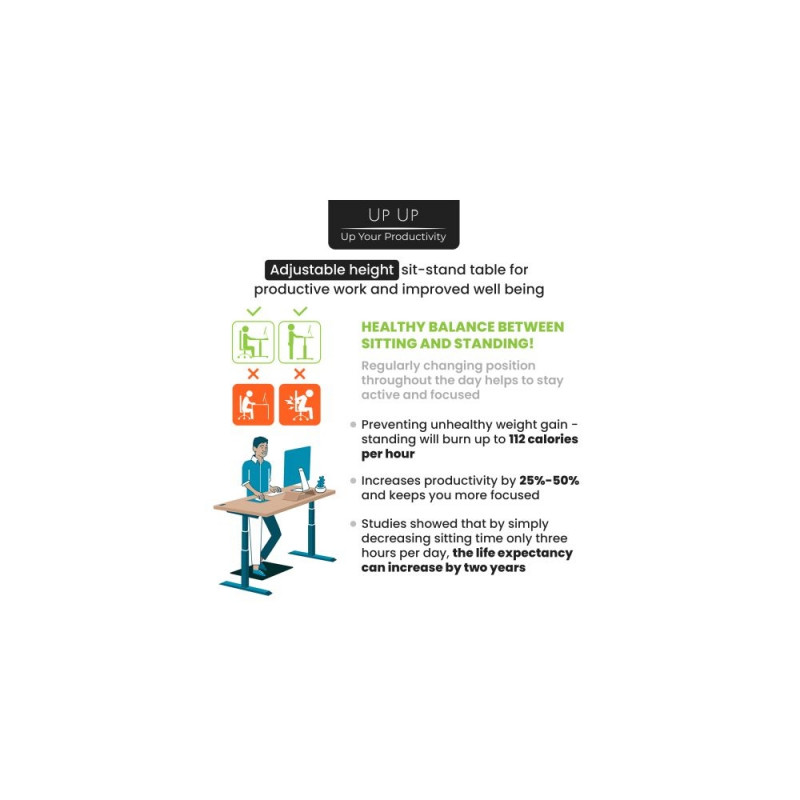 UP UP
Up Your Productivity

Adjustable height sit-stand table for productive work and improved well being

HEALTHY BALANCE BETWEEN SITTING AND STANDING!

Regularly changing position throughout the day helps to stay active and focused

• Preventing unhealthy weight gain - standing will burn up to 112 calories per hour

• Increases productivity by 25%-50% and keeps you more focused

• Studies showed that by simply decreasing sitting time only three hours per day, the life expectancy can increase by two years